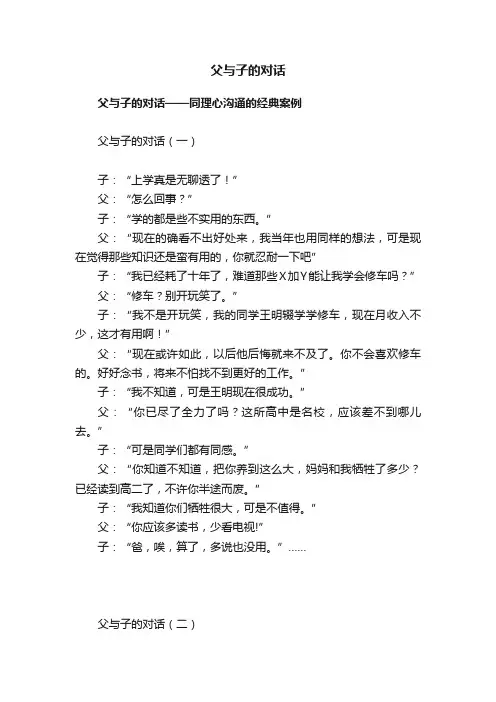 父与子的对话

父与子的对话——同理心沟通的经典案例

父与子的对话（一）

子：“上学真是无聊透了！”

父：“怎么回事？”

子：“学的都是些不实用的东西。”

父：“现在的确看不出好处来，我当年也用同样的想法，可是现在觉得那些知识还是蛮有用的，你就忍耐一下吧”

子：“我已经耗了十年了，难道那些X加Y能让我学会修车吗？”

父：“修车？别开玩笑了。”

子：“我不是开玩笑，我的同学王明辍学学修车，现在月收入不少，这才有用啊！”

父：“现在或许如此，以后他后悔就来不及了。你不会喜欢修车的。好好念书，将来不怕找不到更好的工作。”

子：“我不知道，可是王明现在很成功。”

父：“你已尽了全力了吗？这所高中是名校，应该差不到哪儿去。”

子：“可是同学们都有同感。”

父：“你知道不知道，把你养到这么大，妈妈和我牺牲了多少？已经读到高二了，不许你半途而废。”

子：“我知道你们牺牲很大，可是不值得。”

父：“你应该多读书，少看电视!”

子：“爸，唉，算了，多说也没用。”……

父与子的对话（二）